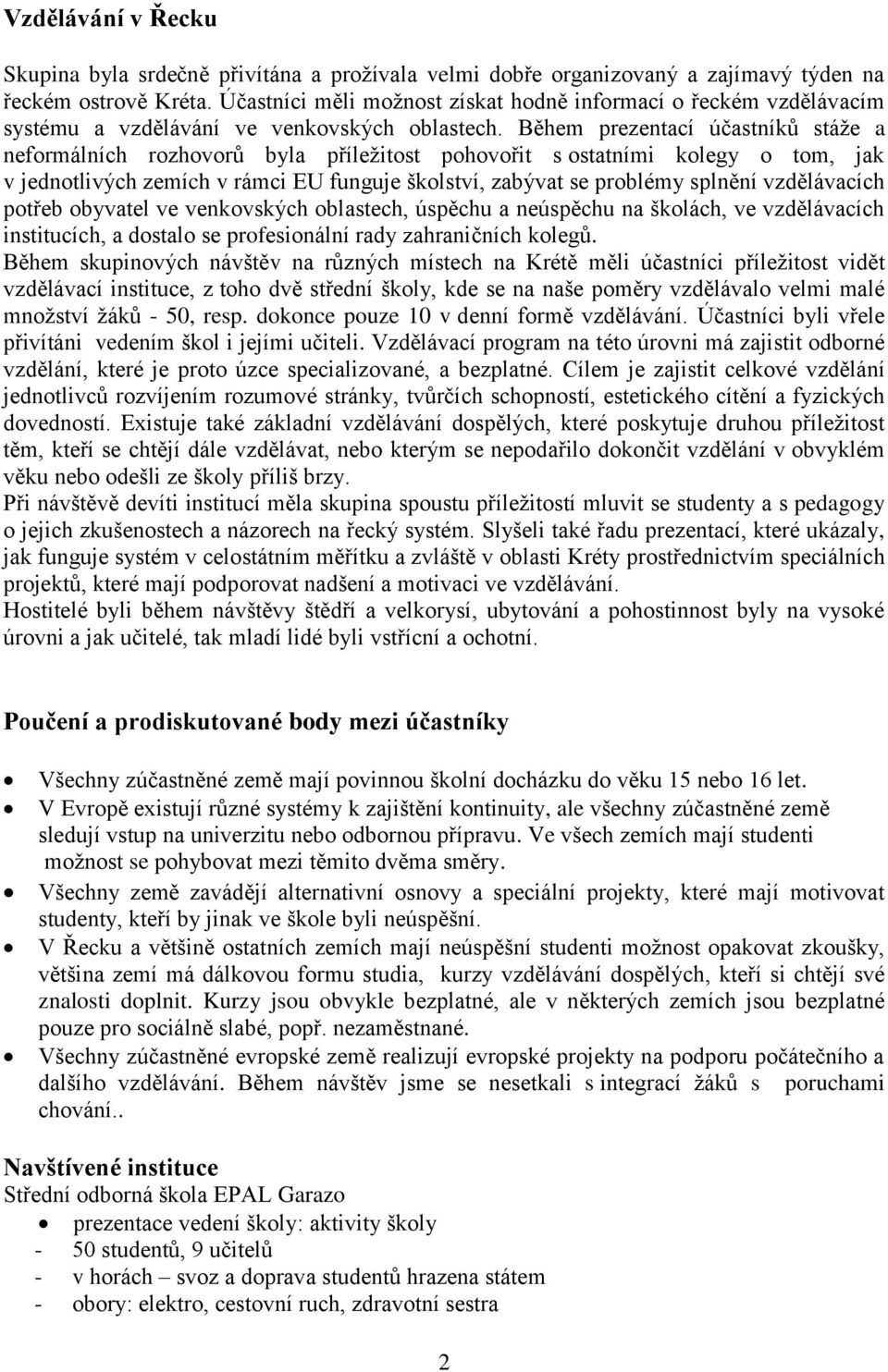 Vzdělávání v Řecku

Skupina byla srdečně přivítána a prožívala velmi dobře organizovaný a zajímavý týden na řeckém ostrově Kréta. Účastníci měli možnost získat hodně informací o řeckém vzdělávacím systému a vzdělávání ve venkovských oblastech. Během prezentací účastníků stáže a neformálních rozhovorů byla příležitost pohovořit s ostatními kolegy o tom, jak v jednotlivých zemích v rámci EU funguje školství, zabývat se problémy splnění vzdělávacích potřeb obyvatel ve venkovských oblastech, úspěchu a neúspěchu na školách, ve vzdělávacích institucích, a dostalo se profesionální rady zahraničních kolegů.
Během skupinových návštěv na různých místech na Krétě měli účastníci příležitost vidět vzdělávací instituce, z toho dvě střední školy, kde se na naše poměry vzdělávalo velmi malé množství žáků - 50, resp. dokonce pouze 10 v denní formě vzdělávání. Účastníci byli vřele přivítáni vedením škol i jejími učiteli. Vzdělávací program na této úrovni má zajistit odborné vzdělání, které je proto úzce specializované, a bezplatné. Cílem je zajistit celkové vzdělání jednotlivců rozvíjením rozumové stránky, tvůrčích schopností, estetického cítění a fyzických dovedností. Existuje také základní vzdělávání dospělých, které poskytuje druhou příležitost těm, kteří se chtějí dále vzdělávat, nebo kterým se nepodařilo dokončit vzdělání v obvyklém věku nebo odešli ze školy příliš brzy.
Při návštěvě devíti institucí měla skupina spoustu příležitostí mluvit se studenty a s pedagogy o jejich zkušenostech a názorech na řecký systém. Slyšeli také řadu prezentací, které ukázaly, jak funguje systém v celostátním měřítku a zvláště v oblasti Kréty prostřednictvím speciálních projektů, které mají podporovat nadšení a motivaci ve vzdělávání.
Hostitelé byli během návštěvy štědří a velkorysí, ubytování a pohostinnost byly na vysoké úrovni a jak učitelé, tak mladí lidé byli vstřícní a ochotní.

Poučení a prodiskutované body mezi účastníky

• Všechny zúčastněné země mají povinnou školní docházku do věku 15 nebo 16 let.
• V Evropě existují různé systémy k zajištění kontinuity, ale všechny zúčastněné země sledují vstup na univerzitu nebo odbornou přípravu. Ve všech zemích mají studenti možnost se pohybovat mezi těmito dvěma směry.
• Všechny země zavádějí alternativní osnovy a speciální projekty, které mají motivovat studenty, kteří by jinak ve škole byli neúspěšní.
• V Řecku a většině ostatních zemích mají neúspěšní studenti možnost opakovat zkoušky, většina zemí má dálkovou formu studia, kurzy vzdělávání dospělých, kteří si chtějí své znalosti doplnit. Kurzy jsou obvykle bezplatné, ale v některých zemích jsou bezplatné pouze pro sociálně slabé, popř. nezaměstnané.
• Všechny zúčastněné evropské země realizují evropské projekty na podporu počátečního a dalšího vzdělávání. Během návštěv jsme se nesetkali s integrací žáků s poruchami chování..

Navštívené instituce
Střední odborná škola EPAL Garazo
• prezentace vedení školy: aktivity školy
- 50 studentů, 9 učitelů
- v horách – svoz a doprava studentů hrazena státem
- obory: elektro, cestovní ruch, zdravotní sestra

2